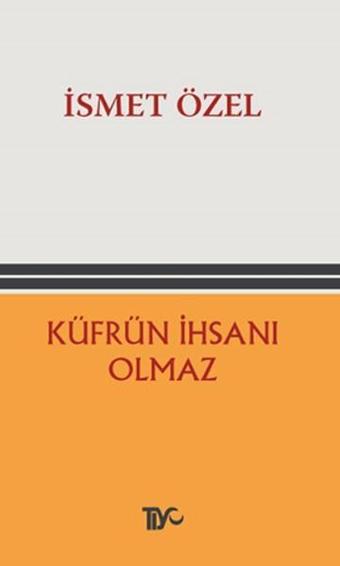 İSMET ÖZEL

KÜFRÜN İHSANI OLMAZ

TİYO